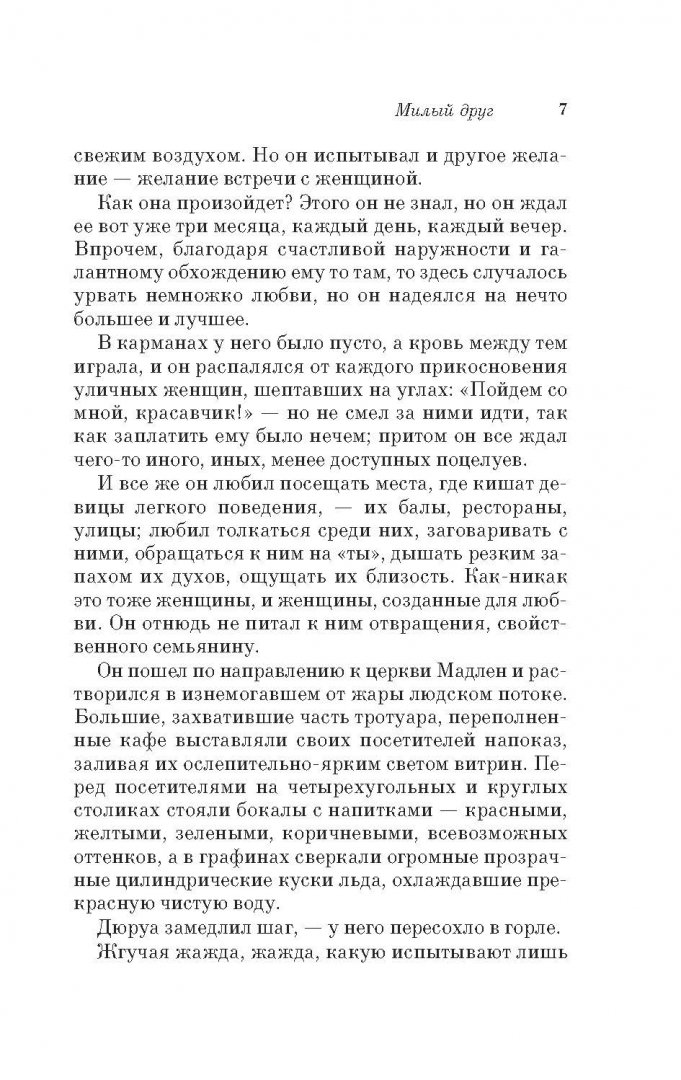 Милый друг 7

свежим воздухом. Но он испытывал и другое желание — желание встречи с женщиной.

Как она произойдет? Этого он не знал, но он ждал ее вот уже три месяца, каждый день, каждый вечер. Впрочем, благодаря счастливой наружности и галантному обхождению ему то там, то здесь случалось урвать немножко любви, но он надеялся на нечто большее и лучшее.

В карманах у него было пусто, а кровь между тем играла, и он распалялся от каждого прикосновения уличных женщин, шептавших на углах: «Пойдем со мной, красавчик!» — но не смел за ними идти, так как заплатить ему было нечем; притом он все ждал чего-то иного, иных, менее доступных поцелуев.

И все же он любил посещать места, где кишат девицы легкого поведения, — их балы, рестораны, улицы; любил толкаться среди них, заговаривать с ними, обращаться к ним на «ты», дышать резким запахом их духов, ощущать их близость. Как-никак это тоже женщины, и женщины, созданные для любви. Он отнюдь не питал к ним отвращения, свойственного семьянину.

Он пошел по направлению к церкви Мадлен и растворился в изнемогавшем от жары людском потоке. Большие, захватившие часть тротуара, переполненные кафе выставляли своих посетителей напоказ, заливая их ослепительно-ярким светом витрин. Перед посетителями на четырехугольных и круглых столиках стояли бокалы с напитками — красными, желтыми, зелеными, коричневыми, всевозможных оттенков, а в графинах сверкали огромные прозрачные цилиндрические куски льда, охлаждавшие прекрасную чистую воду.

Дюруа замедлил шаг, — у него пересохло в горле.

Жгучая жажда, жажда, какую испытывают лишь